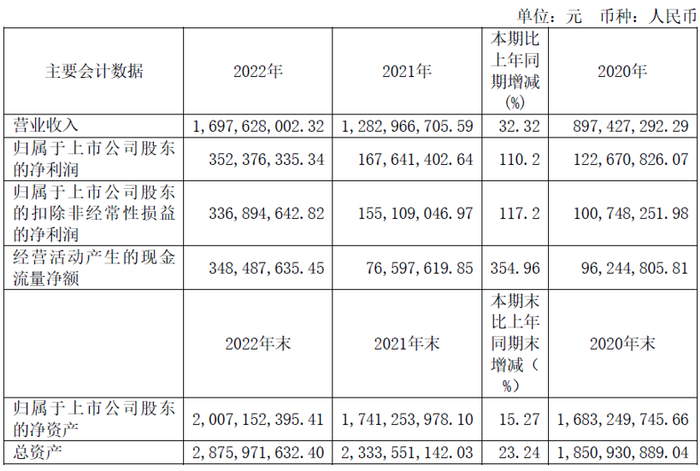 单位：元 币种：人民币

| 主要会计数据 | 2022年 | 2021年 | 本期比上年同期增减(%) | 2020年 |
|---|---|---|---|---|
| 营业收入 | 1,697,628,002.32 | 1,282,966,705.59 | 32.32 | 897,427,292.29 |
| 归属于上市公司股东的净利润 | 352,376,335.34 | 167,641,402.64 | 110.2 | 122,670,826.07 |
| 归属于上市公司股东的扣除非经常性损益的净利润 | 336,894,642.82 | 155,109,046.97 | 117.2 | 100,748,251.98 |
| 经营活动产生的现金流量净额 | 348,487,635.45 | 76,597,619.85 | 354.96 | 96,244,805.81 |
|  | 2022年末 | 2021年末 | 本期末比上年同期末增减(%) | 2020年末 |
| 归属于上市公司股东的净资产 | 2,007,152,395.41 | 1,741,253,978.10 | 15.27 | 1,683,249,745.66 |
| 总资产 | 2,875,971,632.40 | 2,333,551,142.03 | 23.24 | 1,850,930,889.04 |